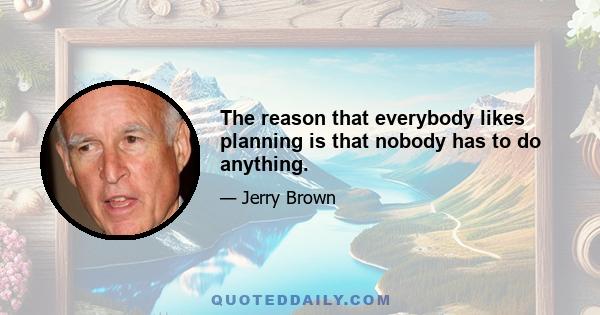 The reason that everybody likes planning is that nobody has to do anything.

— Jerry Brown

QUOTEDDAILY.COM